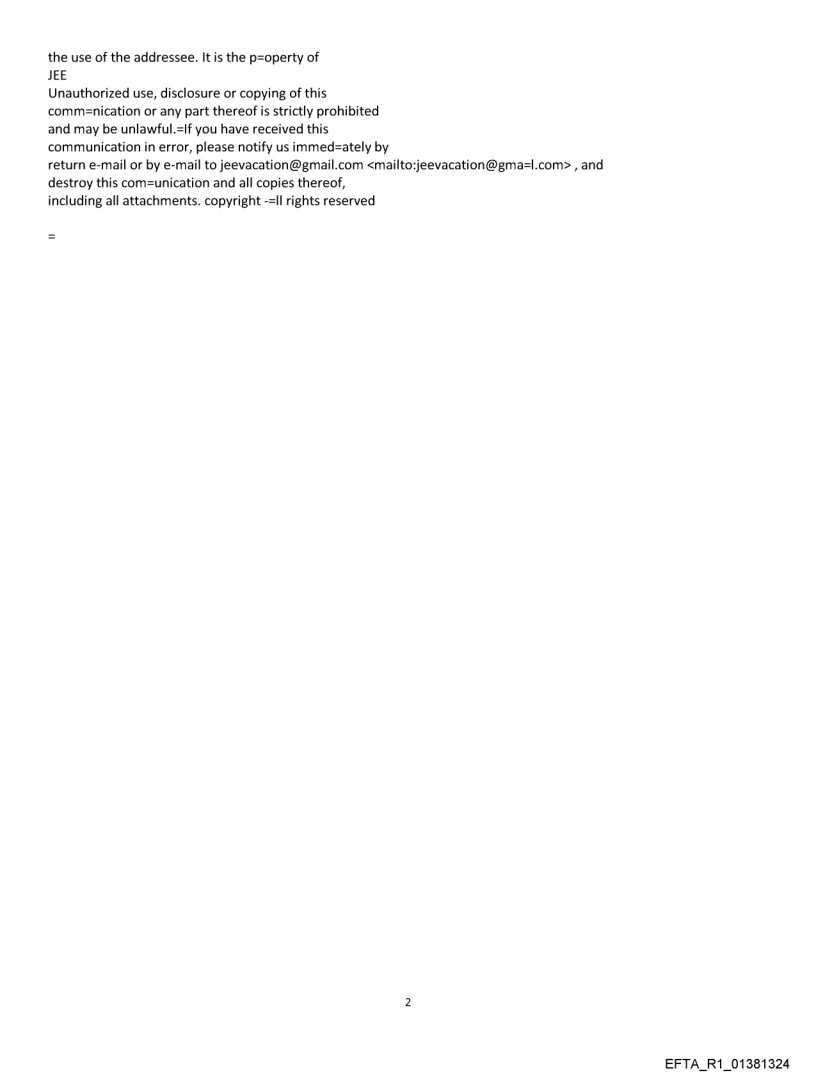 the use of the addressee. It is the p=operty of
JEE
Unauthorized use, disclosure or copying of this
comm=nication or any part thereof is strictly prohibited
and may be unlawful.=If you have received this
communication in error, please notify us immed=ately by
return e-mail or by e-mail to jeevacation@gmail.com <mailto:jeevacation@gma=l.com> , and
destroy this com=unication and all copies thereof,
including all attachments. copyright -=ll rights reserved

=

2

EFTA_R1_01381324